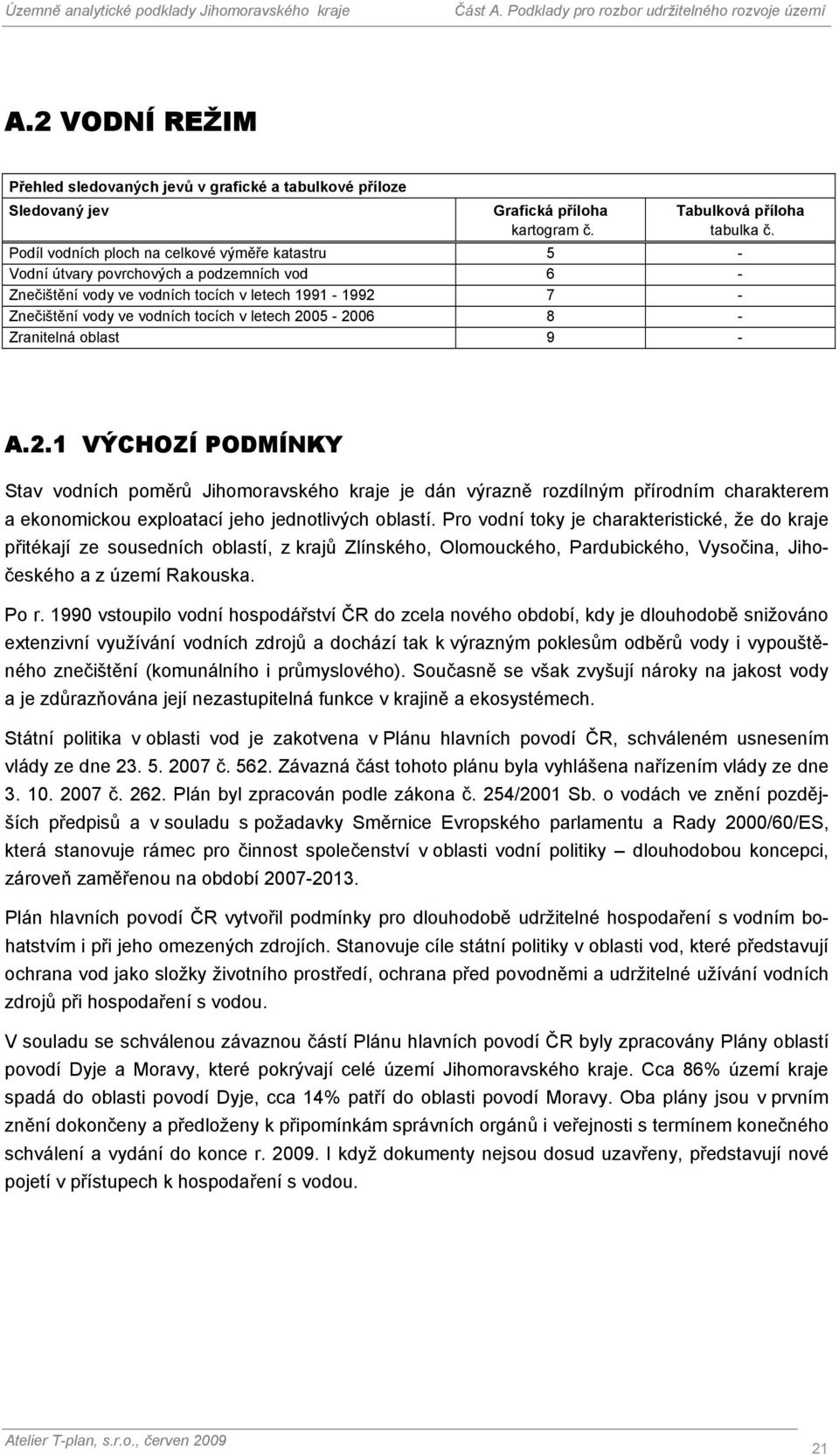 Územně analytické podklady Jihomoravského kraje Část A. Podklady pro rozbor udržitelného rozvoje území

A.2 VODNÍ REŽIM

Přehled sledovaných jevů v grafické a tabulkové příloze

| Sledovaný jev | Grafická příloha kartogram č. | Tabulková příloha tabulka č. |
|---|---|---|
| Podíl vodních ploch na celkové výměře katastru | 5 | - |
| Vodní útvary povrchových a podzemních vod | 6 | - |
| Znečištění vody ve vodních tocích v letech 1991 - 1992 | 7 | - |
| Znečištění vody ve vodních tocích v letech 2005 - 2006 | 8 | - |
| Zranitelná oblast | 9 | - |

A.2.1 VÝCHOZÍ PODMÍNKY

Stav vodních poměrů Jihomoravského kraje je dán výrazně rozdílným přírodním charakterem a ekonomickou exploatací jeho jednotlivých oblastí. Pro vodní toky je charakteristické, že do kraje přitékají ze sousedních oblastí, z krajů Zlínského, Olomouckého, Pardubického, Vysočina, Jihočeského a z území Rakouska.

Po r. 1990 vstoupilo vodní hospodářství ČR do zcela nového období, kdy je dlouhodobě snižováno extenzivní využívání vodních zdrojů a dochází tak k výrazným poklesům odběrů vody i vypouštěného znečištění (komunálního i průmyslového). Současně se však zvyšují nároky na jakost vody a je zdůrazňována její nezastupitelná funkce v krajině a ekosystémech.

Státní politika v oblasti vod je zakotvena v Plánu hlavních povodí ČR, schváleném usnesením vlády ze dne 23. 5. 2007 č. 562. Závazná část tohoto plánu byla vyhlášena nařízením vlády ze dne 3. 10. 2007 č. 262. Plán byl zpracován podle zákona č. 254/2001 Sb. o vodách ve znění pozdějších předpisů a v souladu s požadavky Směrnice Evropského parlamentu a Rady 2000/60/ES, která stanovuje rámec pro činnost společenství v oblasti vodní politiky – dlouhodobou koncepci, zároveň zaměřenou na období 2007-2013.

Plán hlavních povodí ČR vytvořil podmínky pro dlouhodobě udržitelné hospodaření s vodním bohatstvím i při jeho omezených zdrojích. Stanovuje cíle státní politiky v oblasti vod, které představují ochrana vod jako složky životního prostředí, ochrana před povodněmi a udržitelné užívání vodních zdrojů při hospodaření s vodou.

V souladu se schválenou závaznou částí Plánu hlavních povodí ČR byly zpracovány Plány oblastí povodí Dyje a Moravy, které pokrývají celé území Jihomoravského kraje. Cca 86% území kraje spadá do oblasti povodí Dyje, cca 14% patří do oblasti povodí Moravy. Oba plány jsou v prvním znění dokončeny a předloženy k připomínkám správních orgánů i veřejnosti s termínem konečného schválení a vydání do konce r. 2009. I když dokumenty nejsou dosud uzavřeny, představují nové pojetí v přístupech k hospodaření s vodou.

Atelier T-plan, s.r.o., červen 2009 21